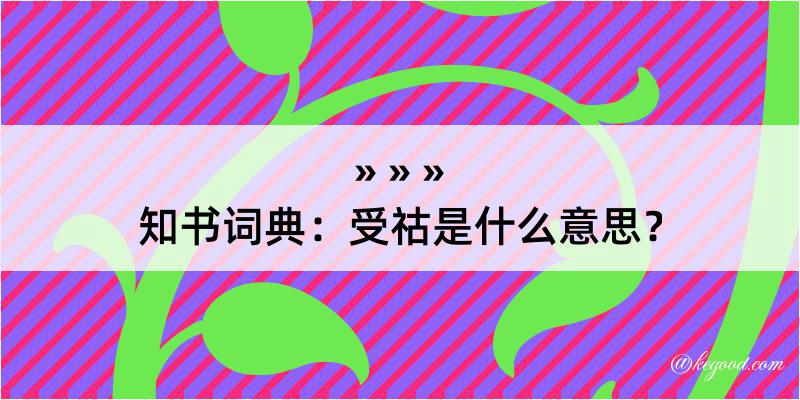 » » »
知书词典：受祜是什么意思？
@kegood.com